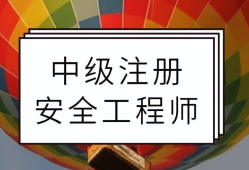 中级注册
安全工程师